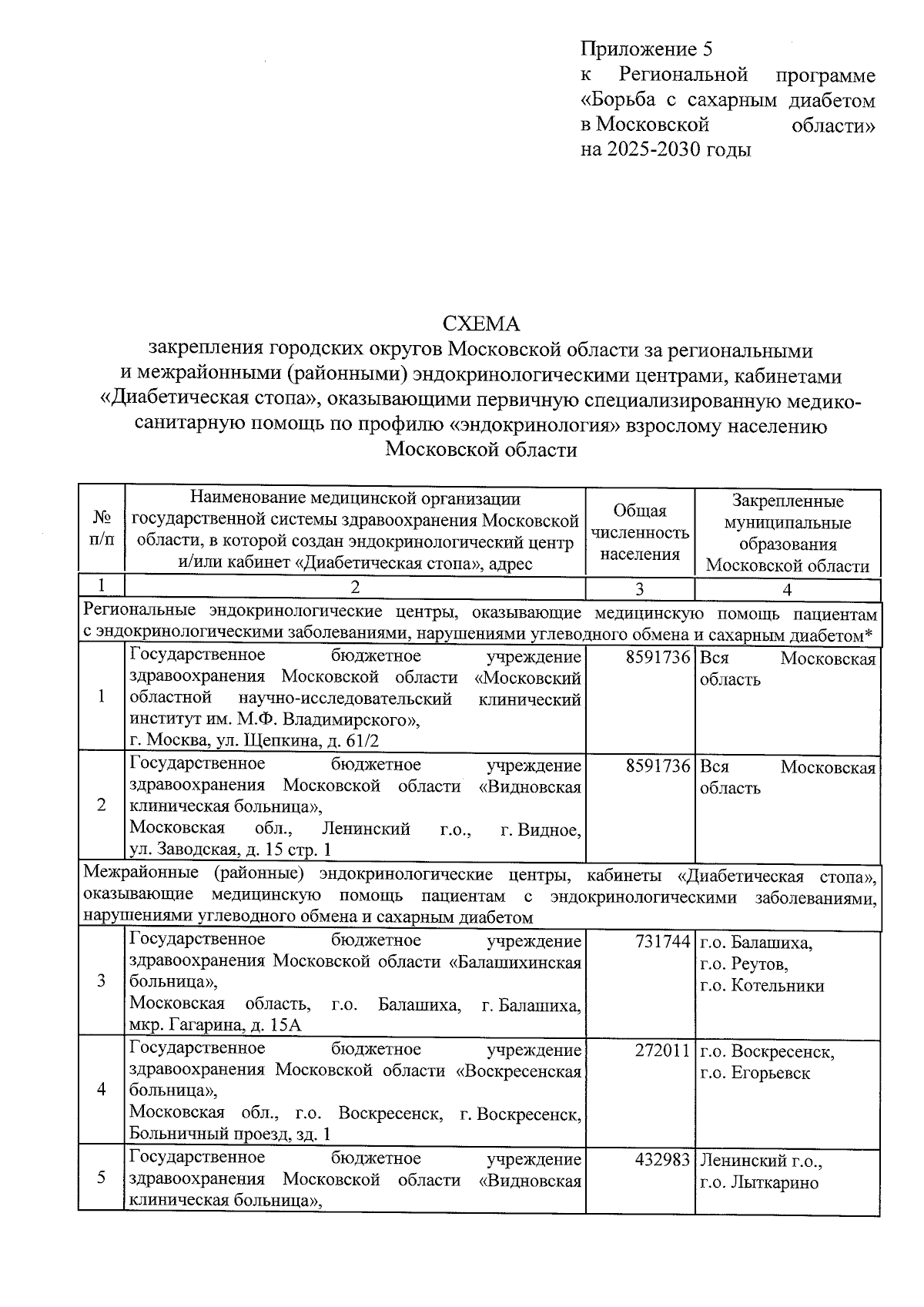 Приложение 5
к Региональной программе «Борьба с сахарным диабетом в Московской области» на 2025-2030 годы

СХЕМА
закрепления городских округов Московской области за региональными и межрайонными (районными) эндокринологическими центрами, кабинетами «Диабетическая стопа», оказывающими первичную специализированную медико-санитарную помощь по профилю «эндокринология» взрослому населению Московской области

| № п/п | Наименование медицинской организации государственной системы здравоохранения Московской области, в которой создан эндокринологический центр и/или кабинет «Диабетическая стопа», адрес | Общая численность населения | Закрепленные муниципальные образования Московской области |
|---|---|---|---|
| 1 | 2 | 3 | 4 |
| Региональные эндокринологические центры, оказывающие медицинскую помощь пациентам с эндокринологическими заболеваниями, нарушениями углеводного обмена и сахарным диабетом* | | | |
| 1 | Государственное бюджетное учреждение здравоохранения Московской области «Московский областной научно-исследовательский клинический институт им. М.Ф. Владимирского», г. Москва, ул. Щепкина, д. 61/2 | 8591736 | Вся Московская область |
| 2 | Государственное бюджетное учреждение здравоохранения Московской области «Видновская клиническая больница», Московская обл., Ленинский г.о., г. Видное, ул. Заводская, д. 15 стр. 1 | 8591736 | Вся Московская область |
| Межрайонные (районные) эндокринологические центры, кабинеты «Диабетическая стопа», оказывающие медицинскую помощь пациентам с эндокринологическими заболеваниями, нарушениями углеводного обмена и сахарным диабетом | | | |
| 3 | Государственное бюджетное учреждение здравоохранения Московской области «Балашихинская больница», Московская область, г.о. Балашиха, г. Балашиха, мкр. Гагарина, д. 15А | 731744 | г.о. Балашиха, г.о. Реутов, г.о. Котельники |
| 4 | Государственное бюджетное учреждение здравоохранения Московской области «Воскресенская больница», Московская обл., г.о. Воскресенск, г. Воскресенск, Больничный проезд, зд. 1 | 272011 | г.о. Воскресенск, г.о. Егорьевск |
| 5 | Государственное бюджетное учреждение здравоохранения Московской области «Видновская клиническая больница», | 432983 | Ленинский г.о., г.о. Лыткарино |